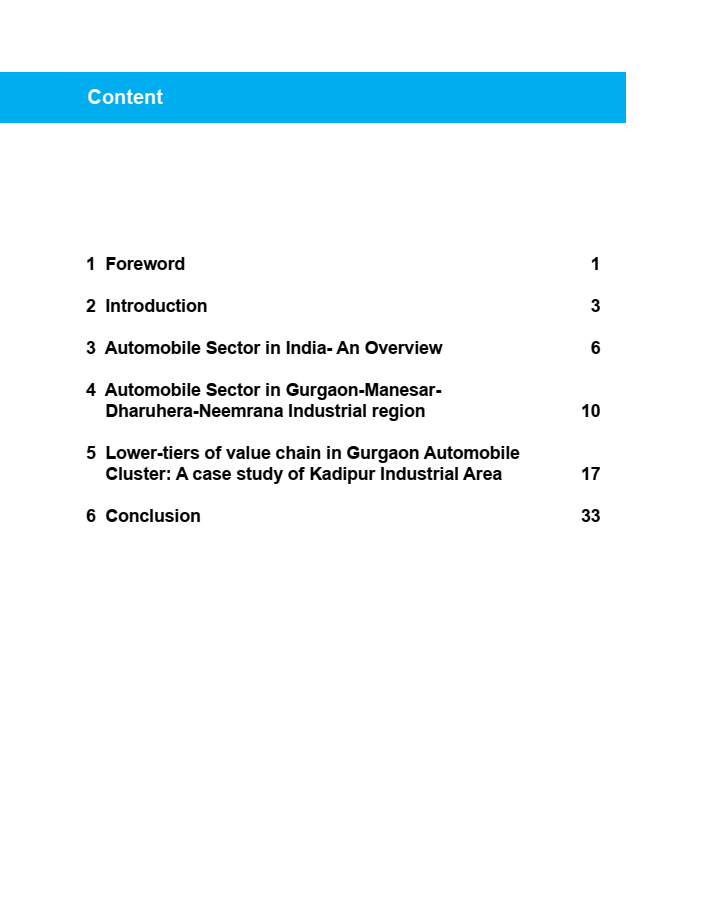 Content

1 Foreword 1

2 Introduction 3

3 Automobile Sector in India- An Overview 6

4 Automobile Sector in Gurgaon-Manesar-Dharuhera-Neemrana Industrial region 10

5 Lower-tiers of value chain in Gurgaon Automobile Cluster: A case study of Kadipur Industrial Area 17

6 Conclusion 33